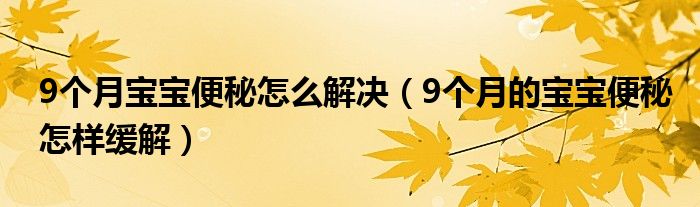 9个月宝宝便秘怎么解决（9个月的宝宝便秘怎样缓解）